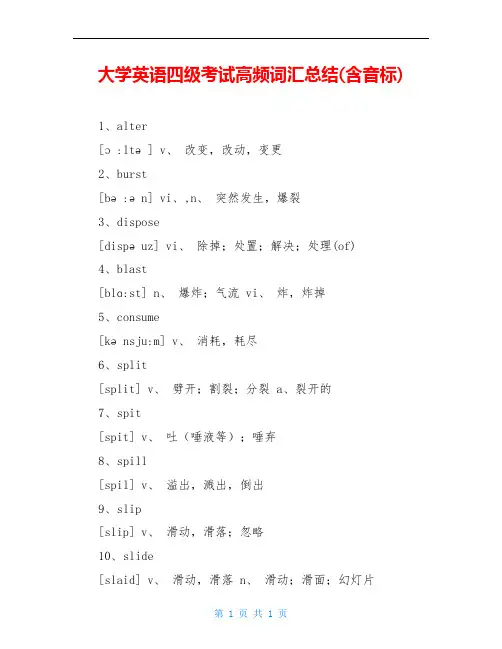 大学英语四级考试高频词汇总结(含音标)

1、alter

[ɔ :ltə ] v、 改变，改动，变更

2、burst

[bə :ə n] vi、,n、 突然发生，爆裂

3、dispose

[dispə uz] vi、 除掉；处置；解决；处理(of)

4、blast

[blɑ:st] n、 爆炸；气流 vi、 炸，炸掉

5、consume

[kə nsju:m] v、 消耗，耗尽

6、split

[split] v、 劈开；割裂；分裂 a、裂开的

7、spit

[spit] v、 吐（唾液等）；唾弃

8、spill

[spil] v、 溢出，溅出，倒出

9、slip

[slip] v、 滑动，滑落；忽略

10、slide

[slaid] v、 滑动，滑落 n、 滑动；滑面；幻灯片

第 1 页 共 1 页